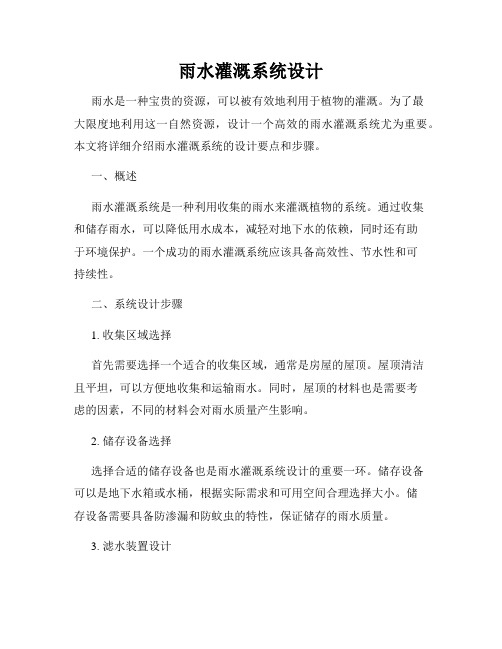 雨水灌溉系统设计

雨水是一种宝贵的资源，可以被有效地利用于植物的灌溉。为了最大限度地利用这一自然资源，设计一个高效的雨水灌溉系统尤为重要。本文将详细介绍雨水灌溉系统的设计要点和步骤。

一、概述

雨水灌溉系统是一种利用收集的雨水来灌溉植物的系统。通过收集和储存雨水，可以降低用水成本，减轻对地下水的依赖，同时还有助于环境保护。一个成功的雨水灌溉系统应该具备高效性、节水性和可持续性。

二、系统设计步骤

1. 收集区域选择

首先需要选择一个适合的收集区域，通常是房屋的屋顶。屋顶清洁且平坦，可以方便地收集和运输雨水。同时，屋顶的材料也是需要考虑的因素，不同的材料会对雨水质量产生影响。

2. 储存设备选择

选择合适的储存设备也是雨水灌溉系统设计的重要一环。储存设备可以是地下水箱或水桶，根据实际需求和可用空间合理选择大小。储存设备需要具备防渗漏和防蚊虫的特性，保证储存的雨水质量。

3. 滤水装置设计